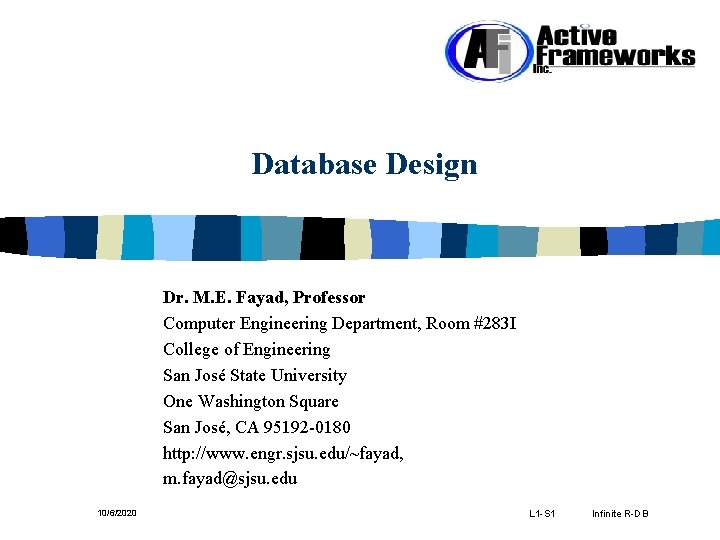 AFi Active Frameworks Inc.

Database Design

Dr. M.E. Fayad, Professor
Computer Engineering Department, Room #283I
College of Engineering
San José State University
One Washington Square
San José, CA 95192-0180
http://www.engr.sjsu.edu/~fayad,
m.fayad@sjsu.edu

10/6/2020

L1- S1

Infinite R-DB